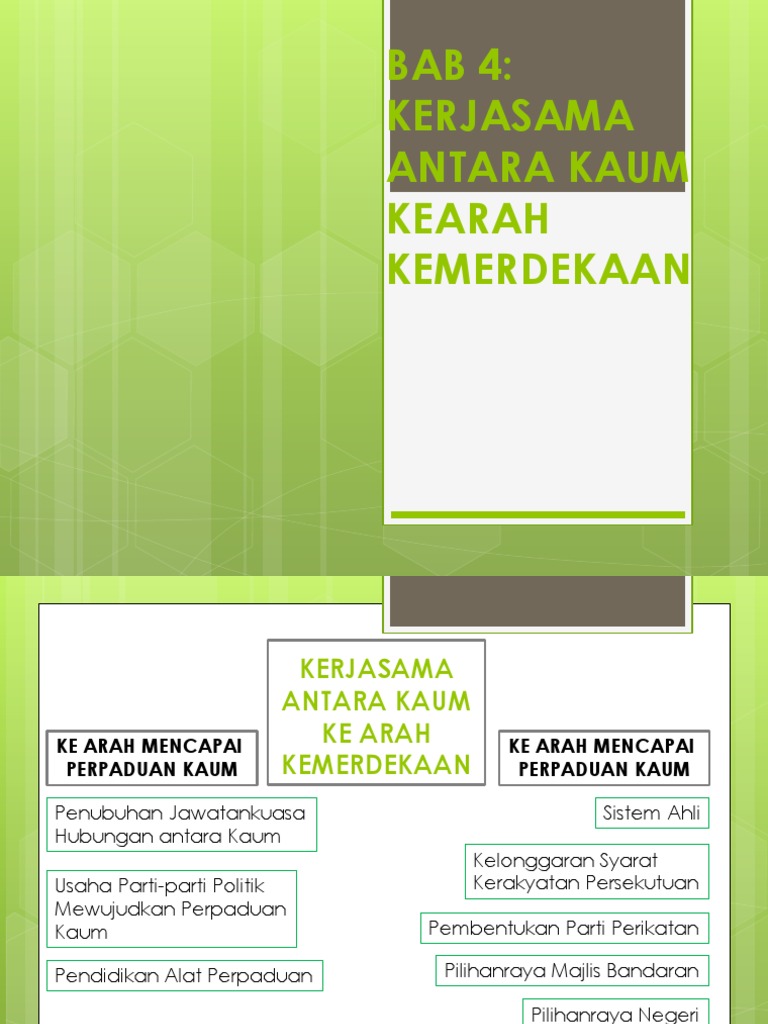 BAB 4: KERJASAMA ANTARA KAUM KEARAH KEMERDEKAAN

KERJASAMA ANTARA KAUM KE ARAH KEMERDEKAAN

KE ARAH MENCAPAI PERPADUAN KAUM

Penubuhan Jawatankuasa Hubungan antara Kaum

Usaha Parti-parti Politik Mewujudkan Perpaduan Kaum

Pendidikan Alat Perpaduan

KE ARAH MENCAPAI PERPADUAN KAUM

Sistem Ahli

Kelonggaran Syarat Kerakyatan Persekutuan

Pembentukan Parti Perikatan

Pilihanraya Majlis Bandaran

Pilihanraya Negeri